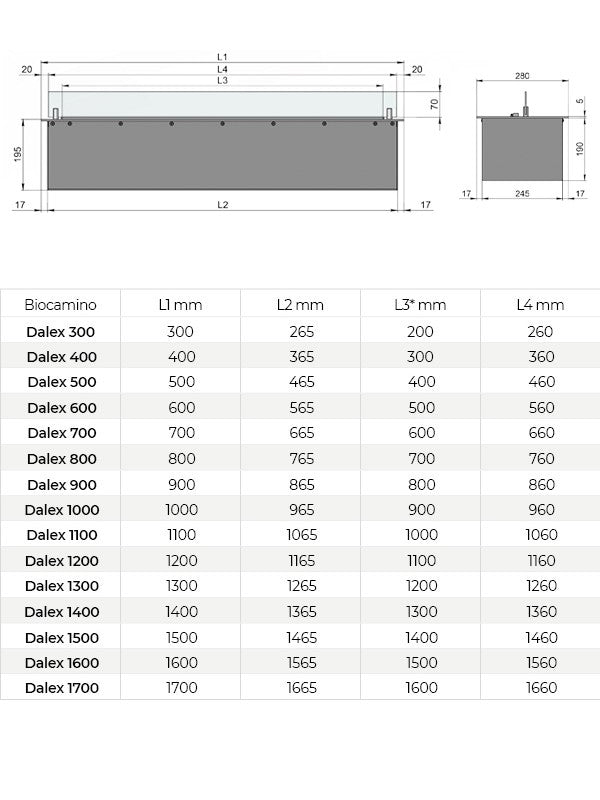 L1
20
L4
20
L3
70
195
17
L2
17
280
5
190
17
245
17

| Biocamino | L1 mm | L2 mm | L3* mm | L4 mm |
|---|---|---|---|---|
| Dalex 300 | 300 | 265 | 200 | 260 |
| Dalex 400 | 400 | 365 | 300 | 360 |
| Dalex 500 | 500 | 465 | 400 | 460 |
| Dalex 600 | 600 | 565 | 500 | 560 |
| Dalex 700 | 700 | 665 | 600 | 660 |
| Dalex 800 | 800 | 765 | 700 | 760 |
| Dalex 900 | 900 | 865 | 800 | 860 |
| Dalex 1000 | 1000 | 965 | 900 | 960 |
| Dalex 1100 | 1100 | 1065 | 1000 | 1060 |
| Dalex 1200 | 1200 | 1165 | 1100 | 1160 |
| Dalex 1300 | 1300 | 1265 | 1200 | 1260 |
| Dalex 1400 | 1400 | 1365 | 1300 | 1360 |
| Dalex 1500 | 1500 | 1465 | 1400 | 1460 |
| Dalex 1600 | 1600 | 1565 | 1500 | 1560 |
| Dalex 1700 | 1700 | 1665 | 1600 | 1660 |